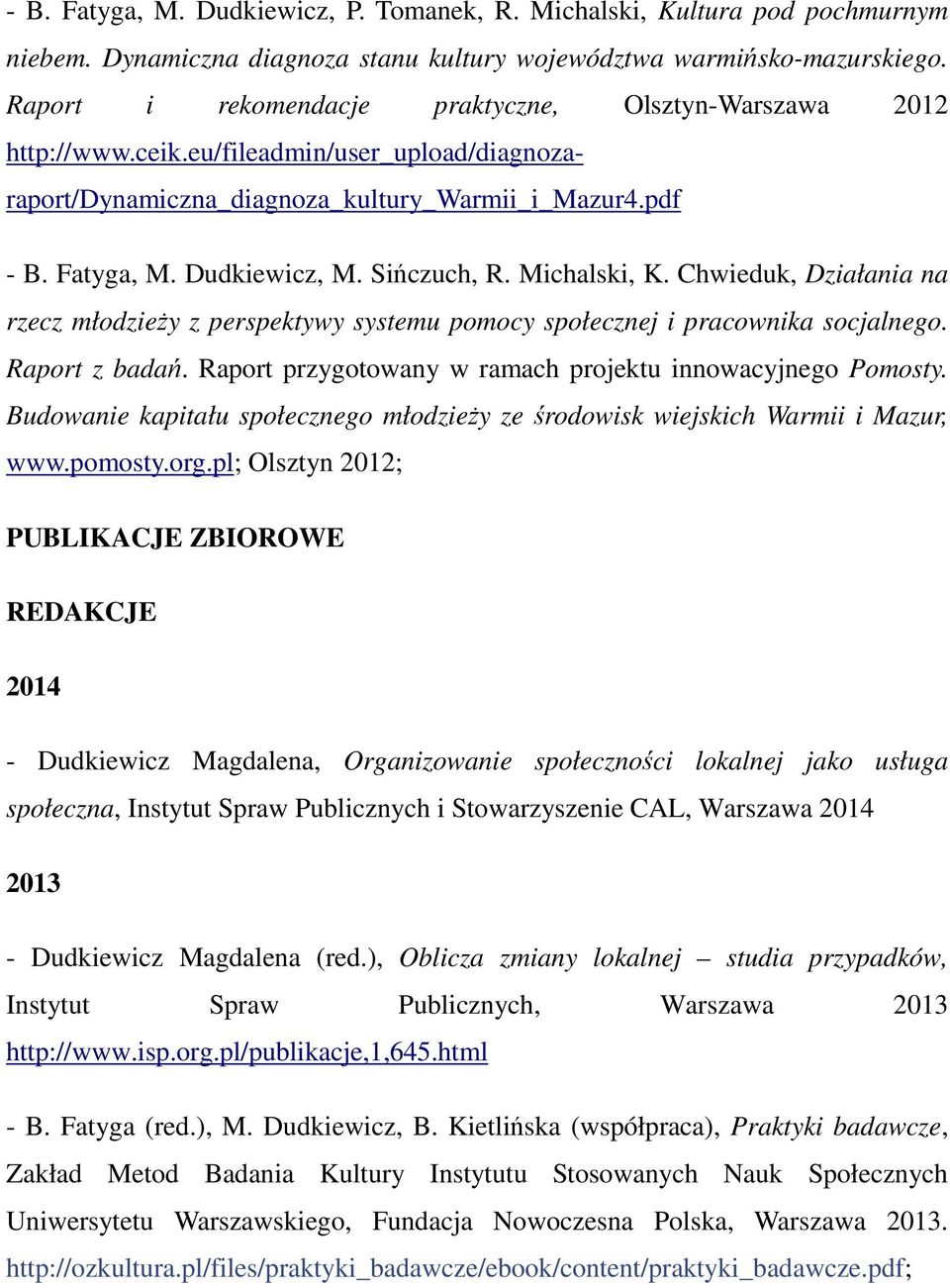 - B. Fatyga, M. Dudkiewicz, P. Tomanek, R. Michalski, Kultura pod pochmurnym niebem. Dynamiczna diagnoza stanu kultury województwa warmińsko-mazurskiego. Raport i rekomendacje praktyczne, Olsztyn-Warszawa 2012 http://www.ceik.eu/fileadmin/user_upload/diagnoza-raport/Dynamiczna_diagnoza_kultury_Warmii_i_Mazur4.pdf

- B. Fatyga, M. Dudkiewicz, M. Sińczuch, R. Michalski, K. Chwieduk, Działania na rzecz młodzieży z perspektywy systemu pomocy społecznej i pracownika socjalnego. Raport z badań. Raport przygotowany w ramach projektu innowacyjnego Pomosty. Budowanie kapitału społecznego młodzieży ze środowisk wiejskich Warmii i Mazur, www.pomosty.org.pl; Olsztyn 2012;

PUBLIKACJE ZBIOROWE

REDAKCJE

2014

- Dudkiewicz Magdalena, Organizowanie społeczności lokalnej jako usługa społeczna, Instytut Spraw Publicznych i Stowarzyszenie CAL, Warszawa 2014

2013

- Dudkiewicz Magdalena (red.), Oblicza zmiany lokalnej – studia przypadków, Instytut Spraw Publicznych, Warszawa 2013 http://www.isp.org.pl/publikacje,1,645.html

- B. Fatyga (red.), M. Dudkiewicz, B. Kietlińska (współpraca), Praktyki badawcze, Zakład Metod Badania Kultury Instytutu Stosowanych Nauk Społecznych Uniwersytetu Warszawskiego, Fundacja Nowoczesna Polska, Warszawa 2013. http://ozkultura.pl/files/praktyki_badawcze/ebook/content/praktyki_badawcze.pdf;